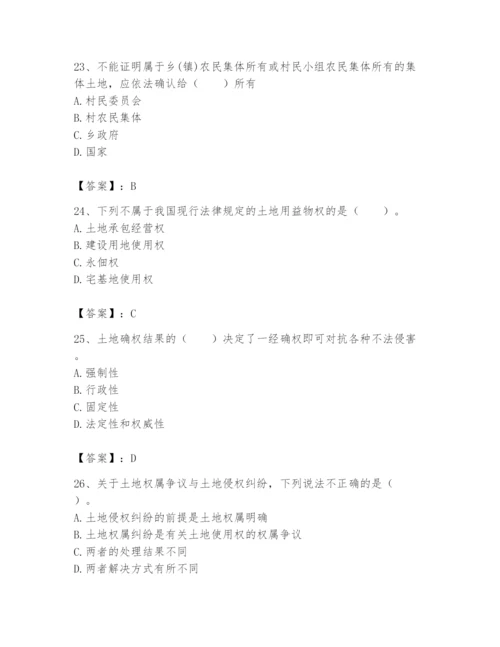 23、不能证明属于乡(镇)农民集体所有或村民小组农民集体所有的集体土地，应依法确认给（　　）所有
A. 村民委员会
B. 村农民集体
C. 乡政府
D. 国家

【答案】：B

24、下列不属于我国现行法律规定的土地用益物权的是（　　）。
A. 土地承包经营权
B. 建设用地使用权
C. 永佃权
D. 宅基地使用权

【答案】：C

25、土地确权结果的（　　）决定了一经确权即可对抗各种不法侵害。
A. 强制性
B. 行政性
C. 固定性
D. 法定性和权威性

【答案】：D

26、关于土地权属争议与土地侵权纠纷，下列说法不正确的是（　　）。
A. 土地侵权纠纷的前提是土地权属明确
B. 土地权属纠纷是有关土地使用权的权属争议
C. 两者的处理结果不同
D. 两者解决方式有所不同